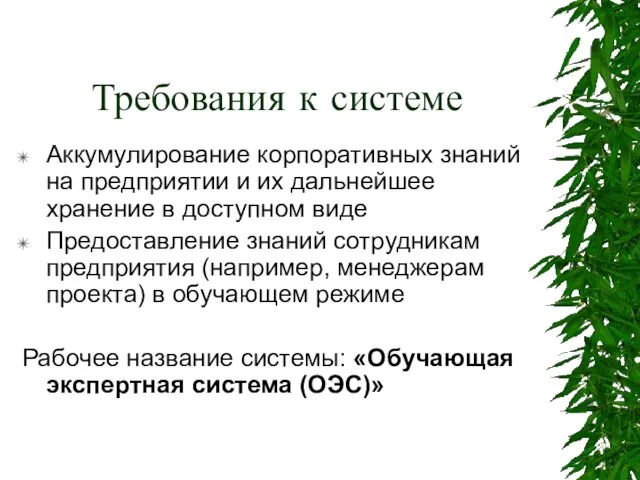 Требования к системе

Аккумулирование корпоративных знаний на предприятии и их дальнейшее хранение в доступном виде

Предоставление знаний сотрудникам предприятия (например, менеджерам проекта) в обучающем режиме

Рабочее название системы: «Обучающая экспертная система (ОЭС)»